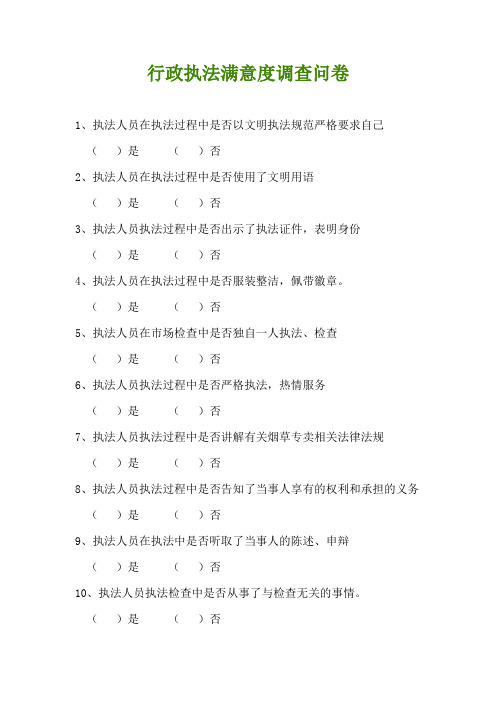 行政执法满意度调查问卷

1、执法人员在执法过程中是否以文明执法规范严格要求自己

（ ）是 （ ）否

2、执法人员在执法过程中是否使用了文明用语

（ ）是 （ ）否

3、执法人员执法过程中是否出示了执法证件，表明身份

（ ）是 （ ）否

4、执法人员在执法过程中是否服装整洁，佩带徽章。

（ ）是 （ ）否

5、执法人员在市场检查中是否独自一人执法、检查

（ ）是 （ ）否

6、执法人员执法过程中是否严格执法，热情服务

（ ）是 （ ）否

7、执法人员执法过程中是否讲解有关烟草专卖相关法律法规

（ ）是 （ ）否

8、执法人员执法过程中是否告知了当事人享有的权利和承担的义务

（ ）是 （ ）否

9、执法人员在执法中是否听取了当事人的陈述、申辩

（ ）是 （ ）否

10、执法人员执法检查中是否从事了与检查无关的事情。

（ ）是 （ ）否